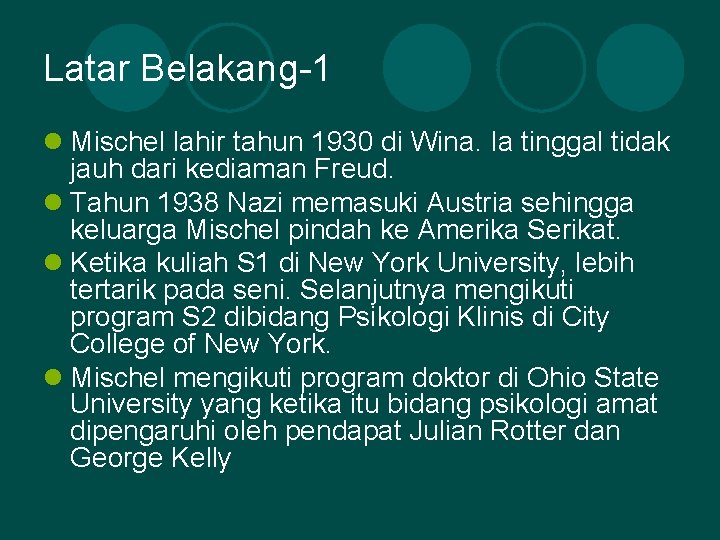 Latar Belakang-1

Mischel lahir tahun 1930 di Wina. Ia tinggal tidak jauh dari kediaman Freud.

Tahun 1938 Nazi memasuki Austria sehingga keluarga Mischel pindah ke Amerika Serikat.

Ketika kuliah S1 di New York University, lebih tertarik pada seni. Selanjutnya mengikuti program S2 dibidang Psikologi Klinis di City College of New York.

Mischel mengikuti program doktor di Ohio State University yang ketika itu bidang psikologi amat dipengaruhi oleh pendapat Julian Rotter dan George Kelly